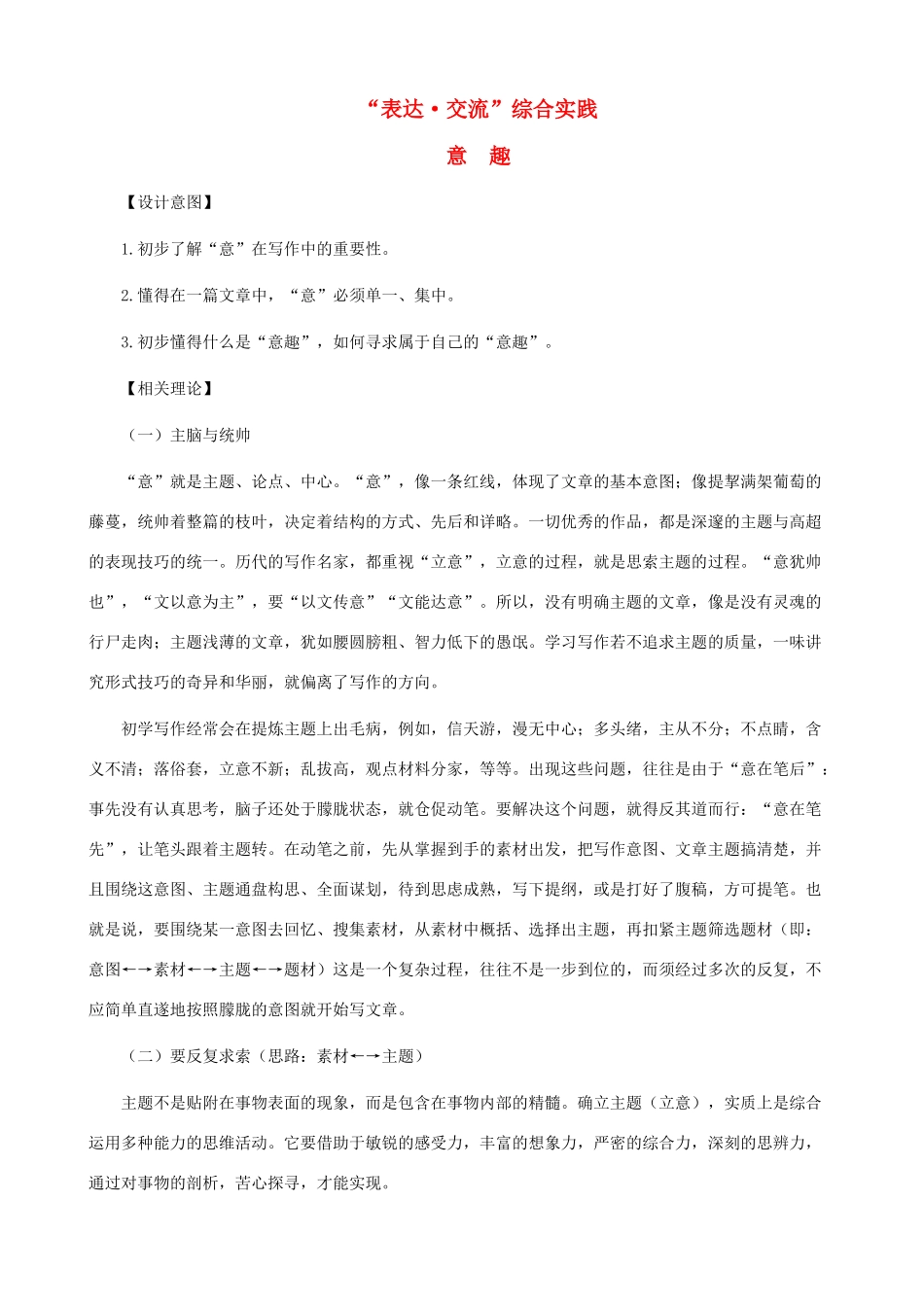 “表达·交流”综合实践

意　趣

【设计意图】

1.初步了解“意”在写作中的重要性。

2.懂得在一篇文章中，“意”必须单一、集中。

3.初步懂得什么是“意趣”，如何寻求属于自己的“意趣”。

【相关理论】

（一）主脑与统帅

“意”就是主题、论点、中心。“意”，像一条红线，体现了文章的基本意图；像提挈满架葡萄的藤蔓，统帅着整篇的枝叶，决定着结构的方式、先后和详略。一切优秀的作品，都是深邃的主题与高超的表现技巧的统一。历代的写作名家，都重视“立意”，立意的过程，就是思索主题的过程。“意犹帅也”，“文以意为主”，要“以文传意”“文能达意”。所以，没有明确主题的文章，像是没有灵魂的行尸走肉；主题浅薄的文章，犹如腰圆膀粗、智力低下的愚氓。学习写作若不追求主题的质量，一味讲究形式技巧的奇异和华丽，就偏离了写作的方向。

初学写作经常会在提炼主题上出毛病，例如，信天游，漫无中心；多头绪，主从不分；不点睛，含义不清；落俗套，立意不新；乱拔高，观点材料分家，等等。出现这些问题，往往是由于“意在笔后”：事先没有认真思考，脑子还处于朦胧状态，就仓促动笔。要解决这个问题，就得反其道而行：“意在笔先”，让笔头跟着主题转。在动笔之前，先从掌握到手的素材出发，把写作意图、文章主题搞清楚，并且围绕这意图、主题通盘构思、全面谋划，待到思虑成熟，写下提纲，或是打好了腹稿，方可提笔。也就是说，要围绕某一意图去回忆、搜集素材，从素材中概括、选择出主题，再扣紧主题筛选题材（即：意图←→素材←→主题←→题材）这是一个复杂过程，往往不是一步到位的，而须经过多次的反复，不应简单直遂地按照朦胧的意图就开始写文章。

（二）要反复求索（思路：素材←→主题）

主题不是贴附在事物表面的现象，而是包含在事物内部的精髓。确立主题（立意），实质上是综合运用多种能力的思维活动。它要借助于敏锐的感受力，丰富的想象力，严密的综合力，深刻的思辨力，通过对事物的剖析，苦心探寻，才能实现。